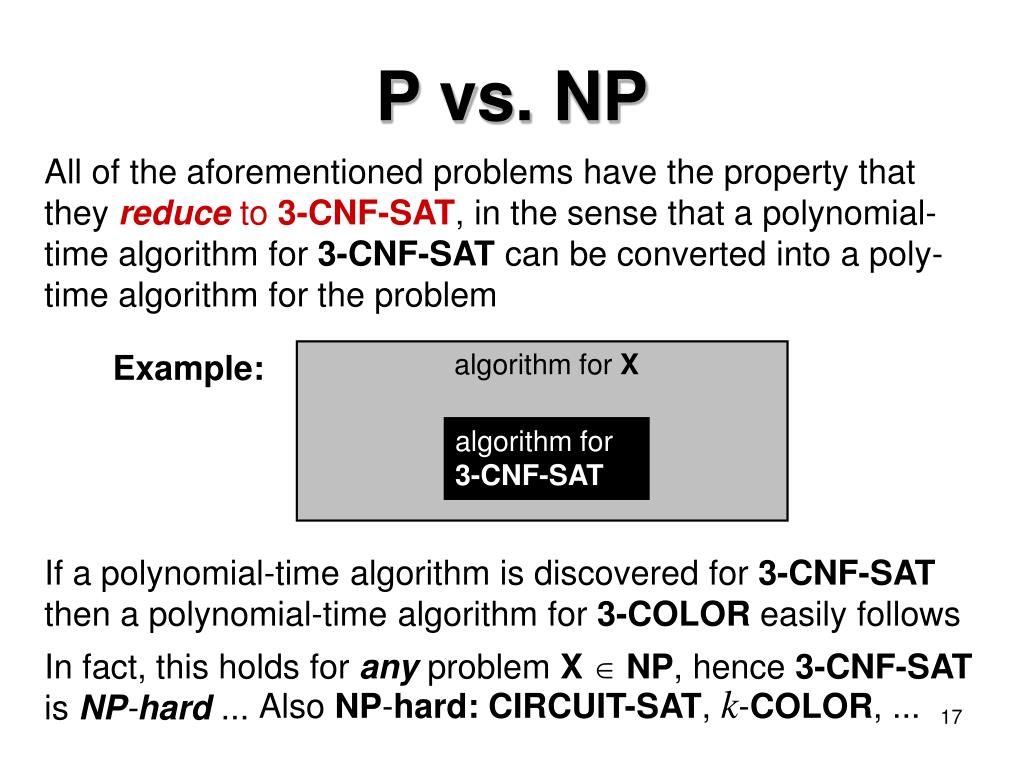 P vs. NP

All of the aforementioned problems have the property that they reduce to 3-CNF-SAT, in the sense that a polynomial-time algorithm for 3-CNF-SAT can be converted into a poly-time algorithm for the problem

Example:

algorithm for X

algorithm for 3-CNF-SAT

If a polynomial-time algorithm is discovered for 3-CNF-SAT then a polynomial-time algorithm for 3-COLOR easily follows

In fact, this holds for any problem X $\in$ NP, hence 3-CNF-SAT is NP-hard ... Also NP-hard: CIRCUIT-SAT, $k$-COLOR, ...

17